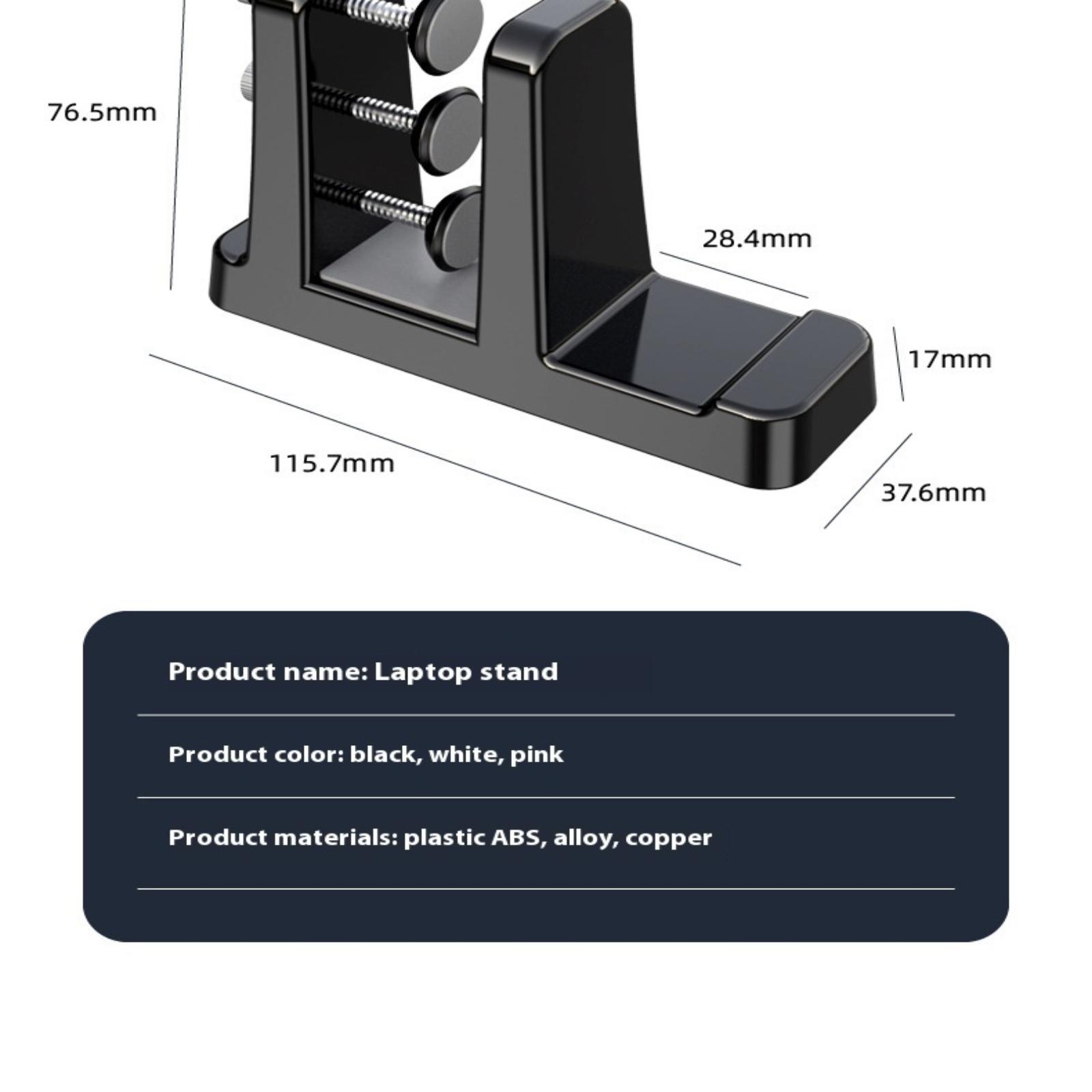 76.5mm

28.4mm

17mm

115.7mm

37.6mm

Product name: Laptop stand

Product color: black, white, pink

Product materials: plastic ABS, alloy, copper